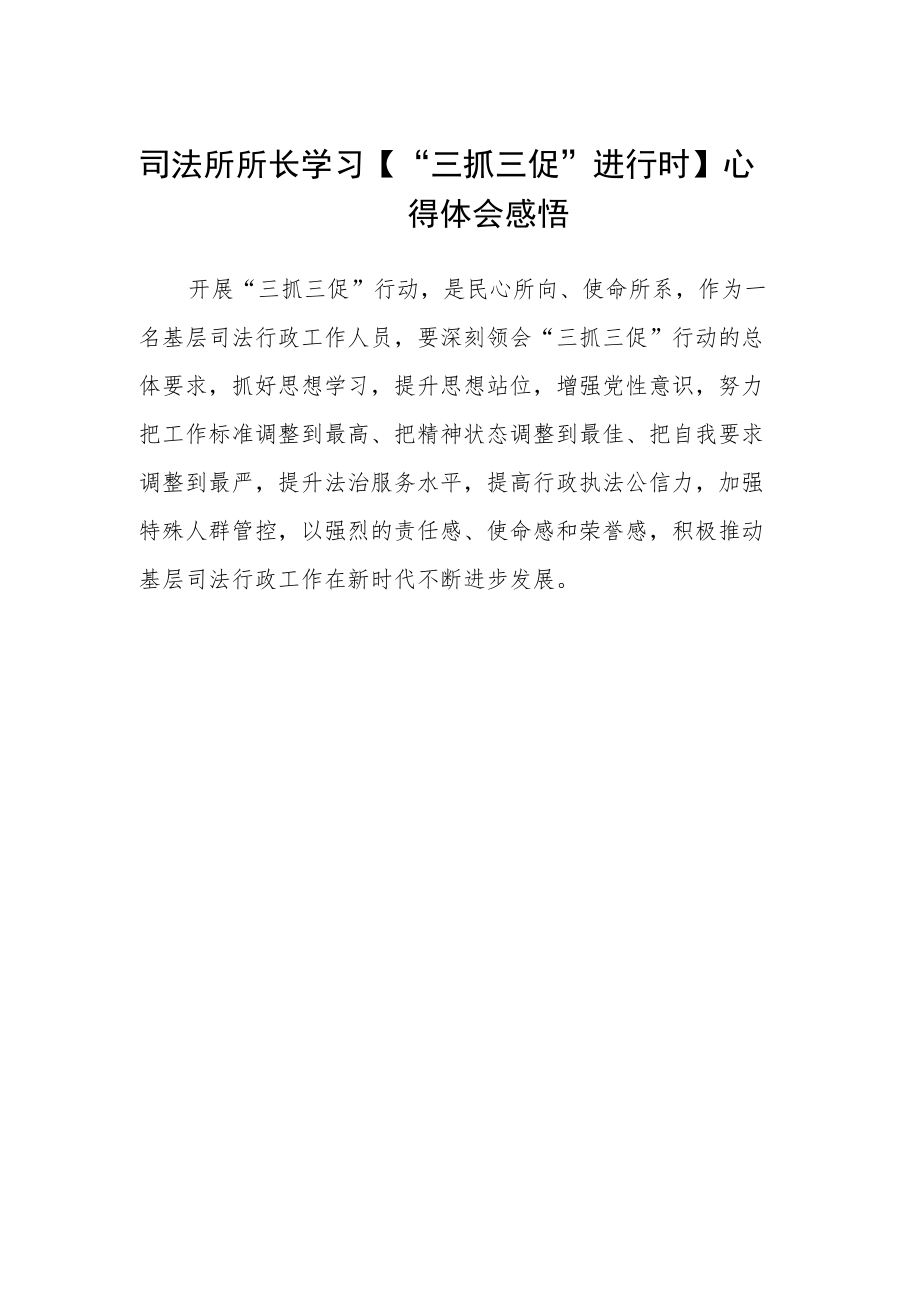 司法所所长学习【“三抓三促”进行时】心得体会感悟

开展“三抓三促”行动，是民心所向、使命所系，作为一名基层司法行政工作人员，要深刻领会“三抓三促”行动的总体要求，抓好思想学习，提升思想站位，增强党性意识，努力把工作标准调整到最高、把精神状态调整到最佳、把自我要求调整到最严，提升法治服务水平，提高行政执法公信力，加强特殊人群管控，以强烈的责任感、使命感和荣誉感，积极推动基层司法行政工作在新时代不断进步发展。